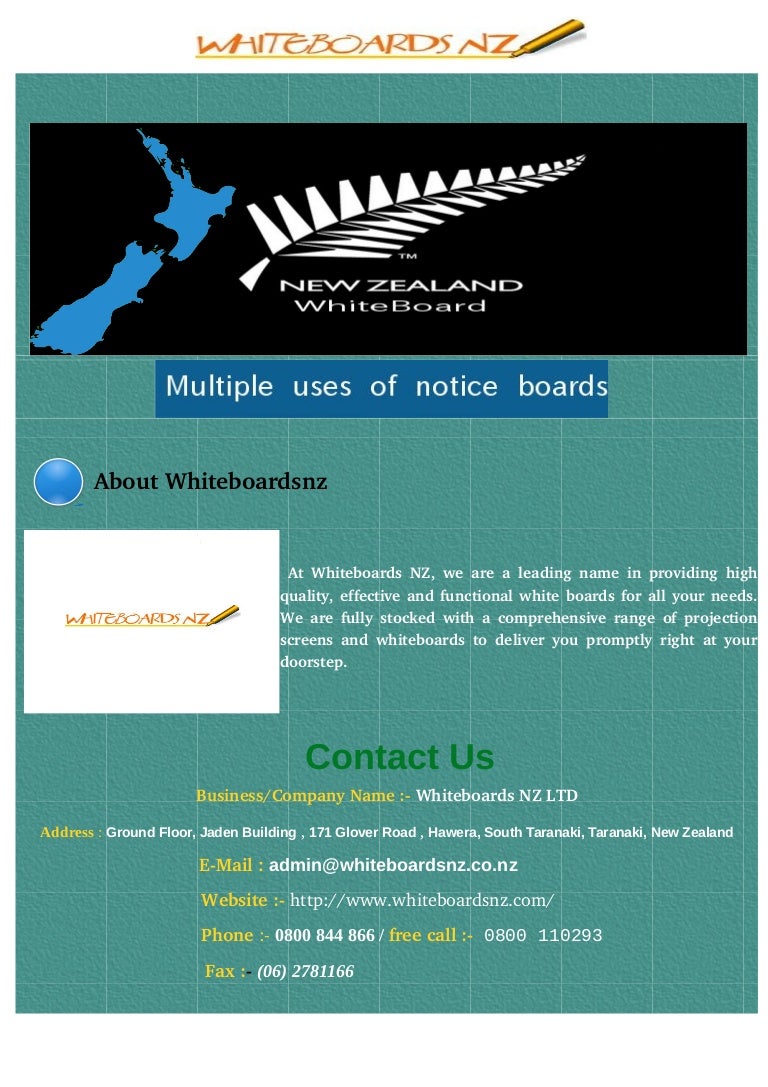 WHITEBOARDS NZ

TM
NEW ZEALAND
WhiteBoard

Multiple uses of notice boards

About Whiteboardsnz

WHITEBOARDS NZ

At Whiteboards NZ, we are a leading name in providing high quality, effective and functional white boards for all your needs. We are fully stocked with a comprehensive range of projection screens and whiteboards to deliver you promptly right at your doorstep.

Contact Us

Business/Company Name :- Whiteboards NZ LTD

Address : Ground Floor, Jaden Building , 171 Glover Road , Hawera, South Taranaki, Taranaki, New Zealand

E-Mail : admin@whiteboardsnz.co.nz

Website :- http://www.whiteboardsnz.com/

Phone :- 0800 844 866 / free call :- 0800 110293

Fax :- (06) 2781166